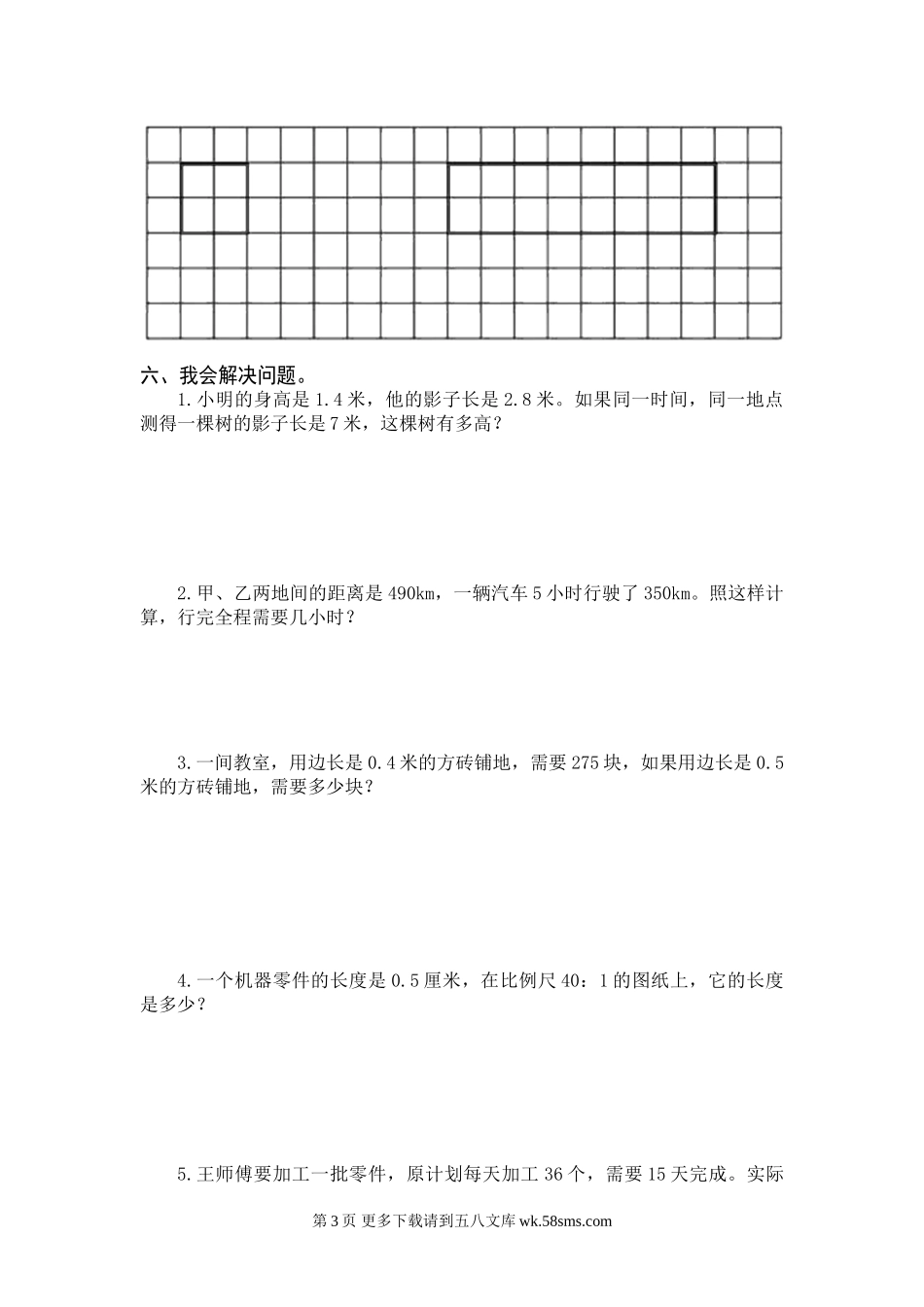 六、我会解决问题。

1.小明的身高是1.4米，他的影子长是2.8米。如果同一时间，同一地点测得一棵树的影子长是7米，这棵树有多高？

2.甲、乙两地间的距离是490km，一辆汽车5小时行驶了350km。照这样计算，行完全程需要几小时？

3.一间教室，用边长是0.4米的方砖铺地，需要275块，如果用边长是0.5米的方砖铺地，需要多少块？

4.一个机器零件的长度是0.5厘米，在比例尺40：1的图纸上，它的长度是多少？

5.王师傅要加工一批零件，原计划每天加工36个，需要15天完成。实际

第3页 更多下载请到五八文库 wk.58sms.com